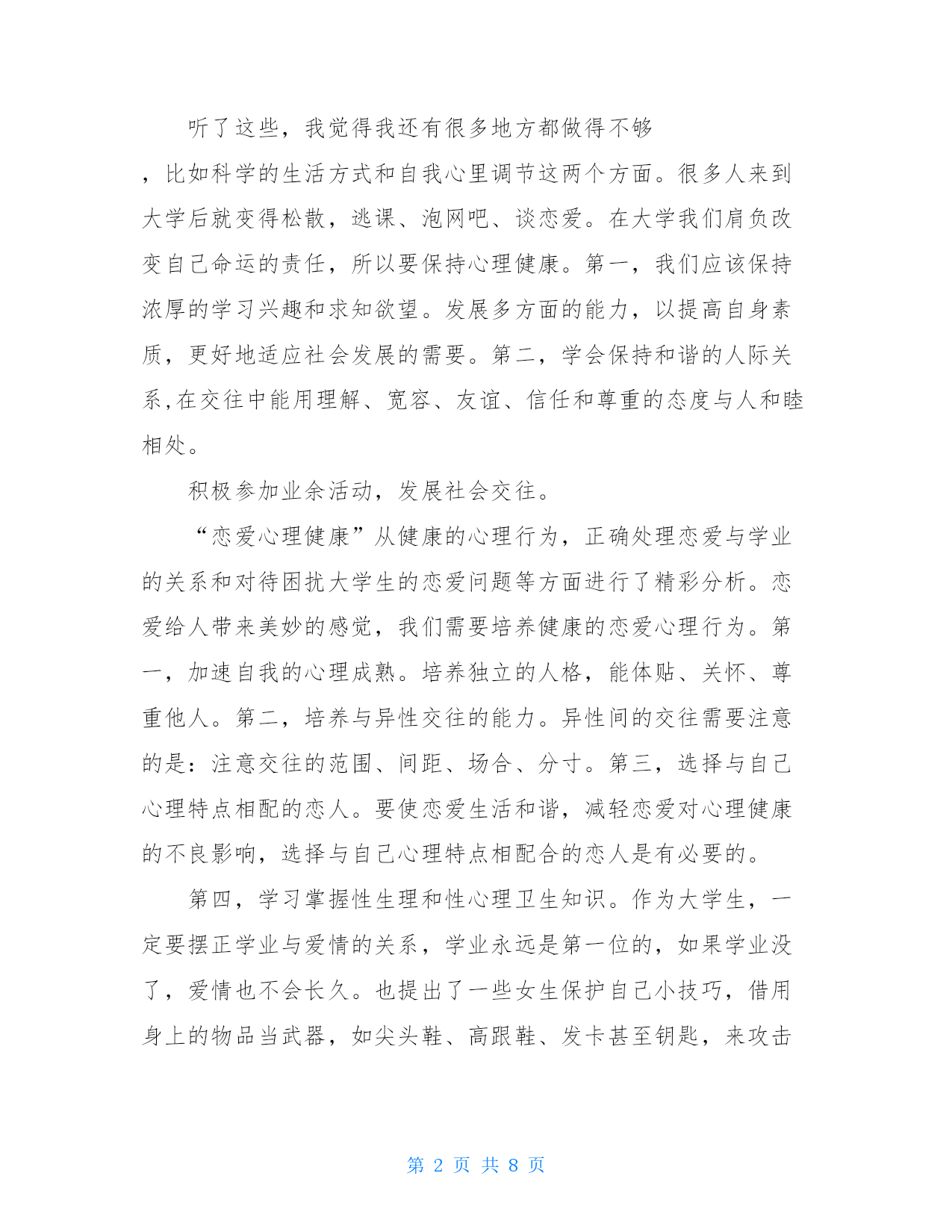 听了这些，我觉得我还有很多地方都做得不够，比如科学的生活方式和自我心里调节这两个方面。很多人来到大学后就变得松散，逃课、泡网吧、谈恋爱。在大学我们肩负改变自己命运的责任，所以要保持心理健康。第一，我们应该保持浓厚的学习兴趣和求知欲望。发展多方面的能力，以提高自身素质，更好地适应社会发展的需要。第二，学会保持和谐的人际关系,在交往中能用理解、宽容、友谊、信任和尊重的态度与人和睦相处。

积极参加业余活动，发展社会交往。

“恋爱心理健康”从健康的心理行为，正确处理恋爱与学业的关系和对待困扰大学生的恋爱问题等方面进行了精彩分析。恋爱给人带来美妙的感觉，我们需要培养健康的恋爱心理行为。第一，加速自我的心理成熟。培养独立的人格，能体贴、关怀、尊重他人。第二，培养与异性交往的能力。异性间的交往需要注意的是：注意交往的范围、间距、场合、分寸。第三，选择与自己心理特点相配的恋人。要使恋爱生活和谐，减轻恋爱对心理健康的不良影响，选择与自己心理特点相配合的恋人是有必要的。

第四，学习掌握性生理和性心理卫生知识。作为大学生，一定要摆正学业与爱情的关系，学业永远是第一位的，如果学业没了，爱情也不会长久。也提出了一些女生保护自己小技巧，借用身上的物品当武器，如尖头鞋、高跟鞋、发卡甚至钥匙，来攻击

第 2 页 共 8 页